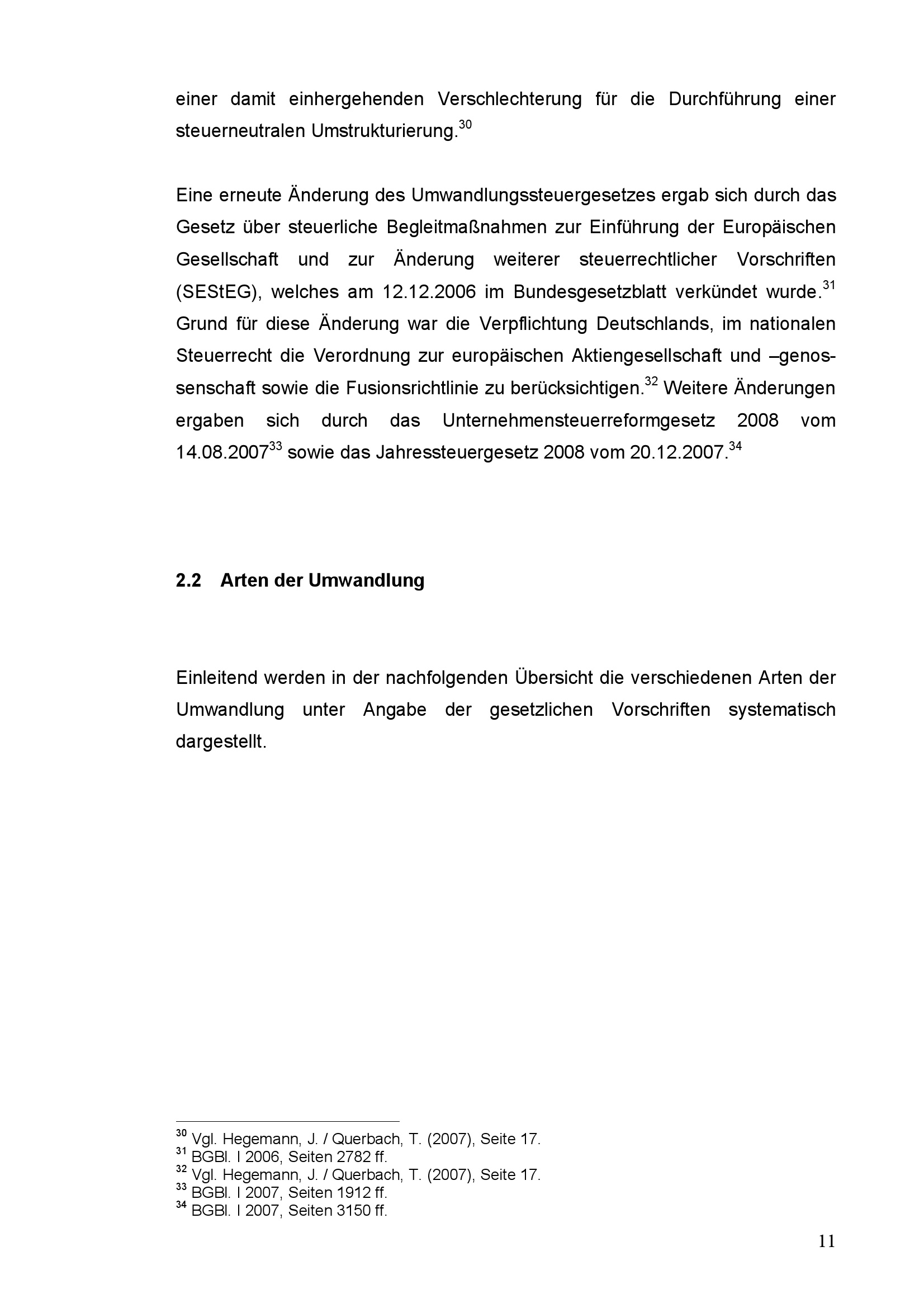 einer damit einhergehenden Verschlechterung für die Durchführung einer steuerneutralen Umstrukturierung.$^{30}$

Eine erneute Änderung des Umwandlungssteuergesetzes ergab sich durch das Gesetz über steuerliche Begleitmaßnahmen zur Einführung der Europäischen Gesellschaft und zur Änderung weiterer steuerrechtlicher Vorschriften (SEStEG), welches am 12.12.2006 im Bundesgesetzblatt verkündet wurde.$^{31}$ Grund für diese Änderung war die Verpflichtung Deutschlands, im nationalen Steuerrecht die Verordnung zur europäischen Aktiengesellschaft und –genossenschaft sowie die Fusionsrichtlinie zu berücksichtigen.$^{32}$ Weitere Änderungen ergaben sich durch das Unternehmensteuerreformgesetz 2008 vom 14.08.2007$^{33}$ sowie das Jahressteuergesetz 2008 vom 20.12.2007.$^{34}$

2.2 Arten der Umwandlung

Einleitend werden in der nachfolgenden Übersicht die verschiedenen Arten der Umwandlung unter Angabe der gesetzlichen Vorschriften systematisch dargestellt.

$^{30}$ Vgl. Hegemann, J. / Querbach, T. (2007), Seite 17.
$^{31}$ BGBl. I 2006, Seiten 2782 ff.
$^{32}$ Vgl. Hegemann, J. / Querbach, T. (2007), Seite 17.
$^{33}$ BGBl. I 2007, Seiten 1912 ff.
$^{34}$ BGBl. I 2007, Seiten 3150 ff.

11